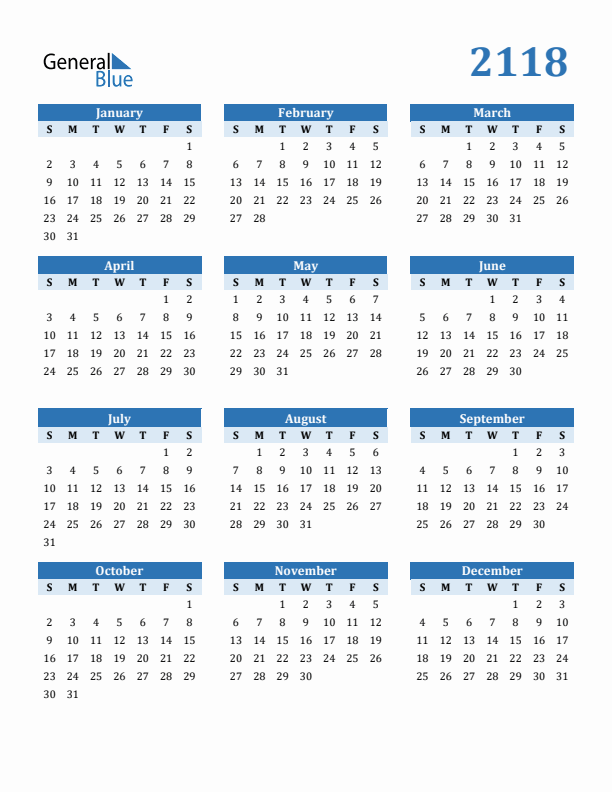 General Blue

2118

January

| S | M | T | W | T | F | S |
|---|---|---|---|---|---|---|
| | | | | | | 1 |
| 2 | 3 | 4 | 5 | 6 | 7 | 8 |
| 9 | 10 | 11 | 12 | 13 | 14 | 15 |
| 16 | 17 | 18 | 19 | 20 | 21 | 22 |
| 23 | 24 | 25 | 26 | 27 | 28 | 29 |
| 30 | 31 | | | | | |

February

| S | M | T | W | T | F | S |
|---|---|---|---|---|---|---|
| | | 1 | 2 | 3 | 4 | 5 |
| 6 | 7 | 8 | 9 | 10 | 11 | 12 |
| 13 | 14 | 15 | 16 | 17 | 18 | 19 |
| 20 | 21 | 22 | 23 | 24 | 25 | 26 |
| 27 | 28 | | | | | |

March

| S | M | T | W | T | F | S |
|---|---|---|---|---|---|---|
| | | 1 | 2 | 3 | 4 | 5 |
| 6 | 7 | 8 | 9 | 10 | 11 | 12 |
| 13 | 14 | 15 | 16 | 17 | 18 | 19 |
| 20 | 21 | 22 | 23 | 24 | 25 | 26 |
| 27 | 28 | 29 | 30 | 31 | | |

April

| S | M | T | W | T | F | S |
|---|---|---|---|---|---|---|
| | | | | | 1 | 2 |
| 3 | 4 | 5 | 6 | 7 | 8 | 9 |
| 10 | 11 | 12 | 13 | 14 | 15 | 16 |
| 17 | 18 | 19 | 20 | 21 | 22 | 23 |
| 24 | 25 | 26 | 27 | 28 | 29 | 30 |

May

| S | M | T | W | T | F | S |
|---|---|---|---|---|---|---|
| 1 | 2 | 3 | 4 | 5 | 6 | 7 |
| 8 | 9 | 10 | 11 | 12 | 13 | 14 |
| 15 | 16 | 17 | 18 | 19 | 20 | 21 |
| 22 | 23 | 24 | 25 | 26 | 27 | 28 |
| 29 | 30 | 31 | | | | |

June

| S | M | T | W | T | F | S |
|---|---|---|---|---|---|---|
| | | | 1 | 2 | 3 | 4 |
| 5 | 6 | 7 | 8 | 9 | 10 | 11 |
| 12 | 13 | 14 | 15 | 16 | 17 | 18 |
| 19 | 20 | 21 | 22 | 23 | 24 | 25 |
| 26 | 27 | 28 | 29 | 30 | | |

July

| S | M | T | W | T | F | S |
|---|---|---|---|---|---|---|
| | | | | | 1 | 2 |
| 3 | 4 | 5 | 6 | 7 | 8 | 9 |
| 10 | 11 | 12 | 13 | 14 | 15 | 16 |
| 17 | 18 | 19 | 20 | 21 | 22 | 23 |
| 24 | 25 | 26 | 27 | 28 | 29 | 30 |
| 31 | | | | | | |

August

| S | M | T | W | T | F | S |
|---|---|---|---|---|---|---|
| | 1 | 2 | 3 | 4 | 5 | 6 |
| 7 | 8 | 9 | 10 | 11 | 12 | 13 |
| 14 | 15 | 16 | 17 | 18 | 19 | 20 |
| 21 | 22 | 23 | 24 | 25 | 26 | 27 |
| 28 | 29 | 30 | 31 | | | |

September

| S | M | T | W | T | F | S |
|---|---|---|---|---|---|---|
| | | | | 1 | 2 | 3 |
| 4 | 5 | 6 | 7 | 8 | 9 | 10 |
| 11 | 12 | 13 | 14 | 15 | 16 | 17 |
| 18 | 19 | 20 | 21 | 22 | 23 | 24 |
| 25 | 26 | 27 | 28 | 29 | 30 | |

October

| S | M | T | W | T | F | S |
|---|---|---|---|---|---|---|
| | | | | | | 1 |
| 2 | 3 | 4 | 5 | 6 | 7 | 8 |
| 9 | 10 | 11 | 12 | 13 | 14 | 15 |
| 16 | 17 | 18 | 19 | 20 | 21 | 22 |
| 23 | 24 | 25 | 26 | 27 | 28 | 29 |
| 30 | 31 | | | | | |

November

| S | M | T | W | T | F | S |
|---|---|---|---|---|---|---|
| | | 1 | 2 | 3 | 4 | 5 |
| 6 | 7 | 8 | 9 | 10 | 11 | 12 |
| 13 | 14 | 15 | 16 | 17 | 18 | 19 |
| 20 | 21 | 22 | 23 | 24 | 25 | 26 |
| 27 | 28 | 29 | 30 | | | |

December

| S | M | T | W | T | F | S |
|---|---|---|---|---|---|---|
| | | | | 1 | 2 | 3 |
| 4 | 5 | 6 | 7 | 8 | 9 | 10 |
| 11 | 12 | 13 | 14 | 15 | 16 | 17 |
| 18 | 19 | 20 | 21 | 22 | 23 | 24 |
| 25 | 26 | 27 | 28 | 29 | 30 | 31 |